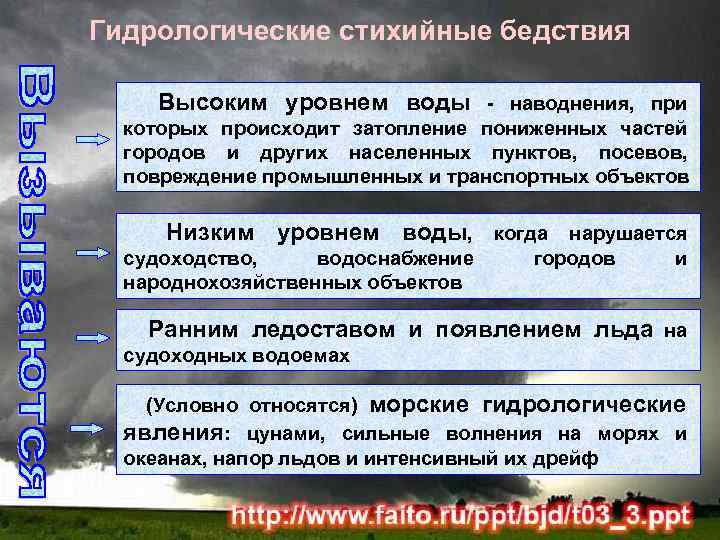 Гидрологические стихийные бедствия

Вызываются

Высоким уровнем воды - наводнения, при которых происходит затопление пониженных частей городов и других населенных пунктов, посевов, повреждение промышленных и транспортных объектов

Низким уровнем воды, когда нарушается судоходство, водоснабжение городов и народнохозяйственных объектов

Ранним ледоставом и появлением льда на судоходных водоемах

(Условно относятся) морские гидрологические явления: цунами, сильные волнения на морях и океанах, напор льдов и интенсивный их дрейф

http://www.faito.ru/ppt/bjd/t03_3.ppt